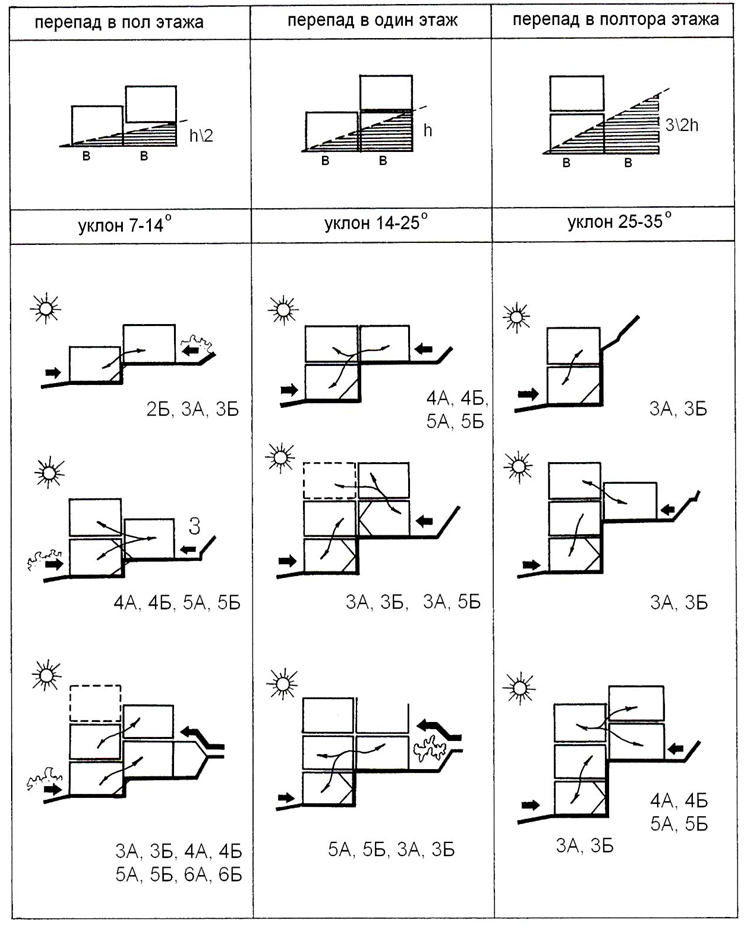 | перепад в пол этажа | перепад в один этаж | перепад в полтора этажа |
|---|---|---|
| h\2 в в | h в в | 3\2h в в |
| уклон 7-14° | уклон 14-25° | уклон 25-35° |
| 2Б, 3А, 3Б | 4А, 4Б, 5А, 5Б | 3А, 3Б |
| 3 4А, 4Б, 5А, 5Б | 3А, 3Б, 3А, 5Б | 3А, 3Б |
| 3А, 3Б, 4А, 4Б 5А, 5Б, 6А, 6Б | 5А, 5Б, 3А, 3Б | 4А, 4Б 5А, 5Б 3А, 3Б |